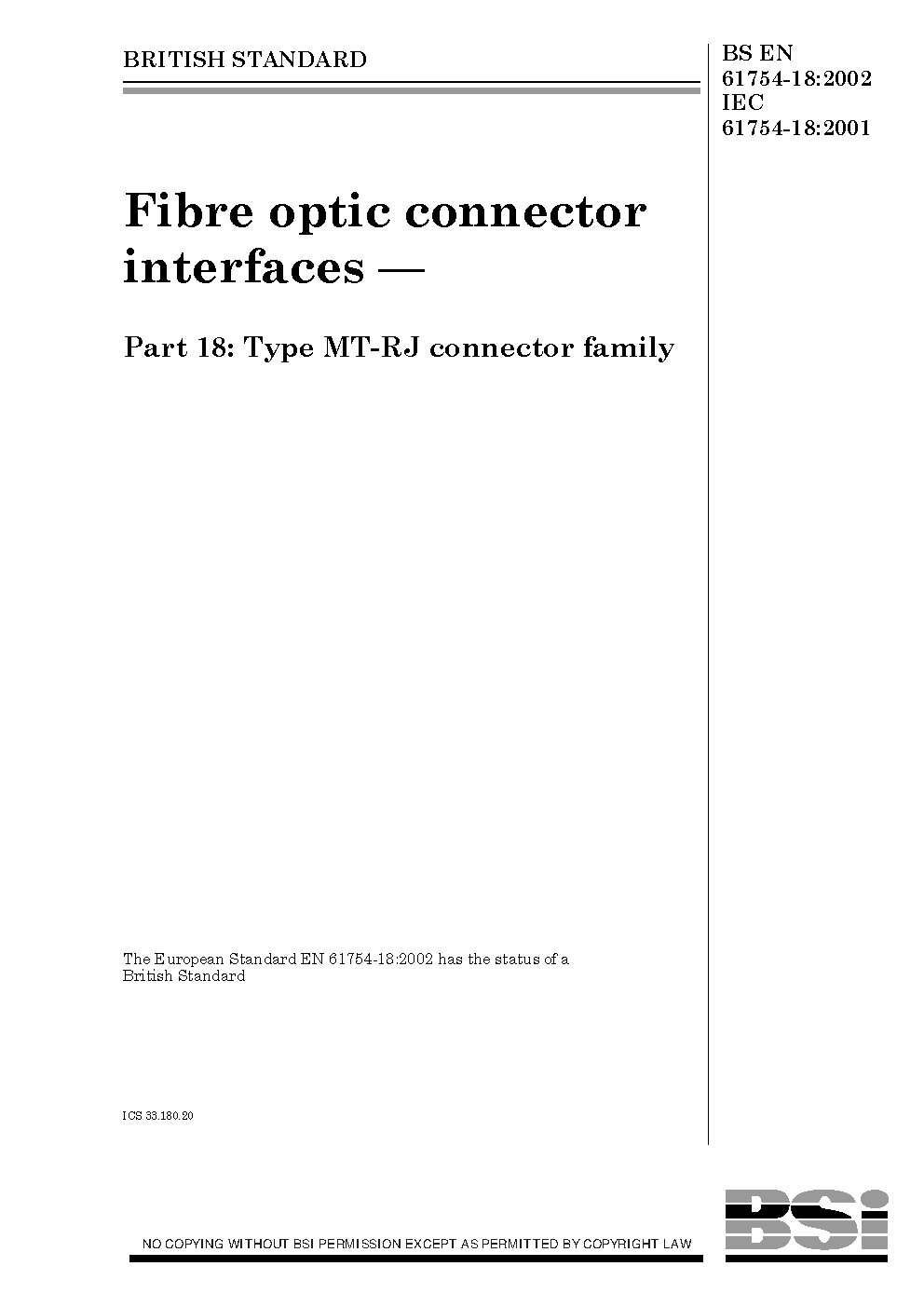 BRITISH STANDARD

BS EN
61754-18:2002
IEC
61754-18:2001

Fibre optic connector interfaces —

Part 18: Type MT-RJ connector family

The European Standard EN 61754-18:2002 has the status of a British Standard

ICS 33.180.20

NO COPYING WITHOUT BSI PERMISSION EXCEPT AS PERMITTED BY COPYRIGHT LAW

BSi